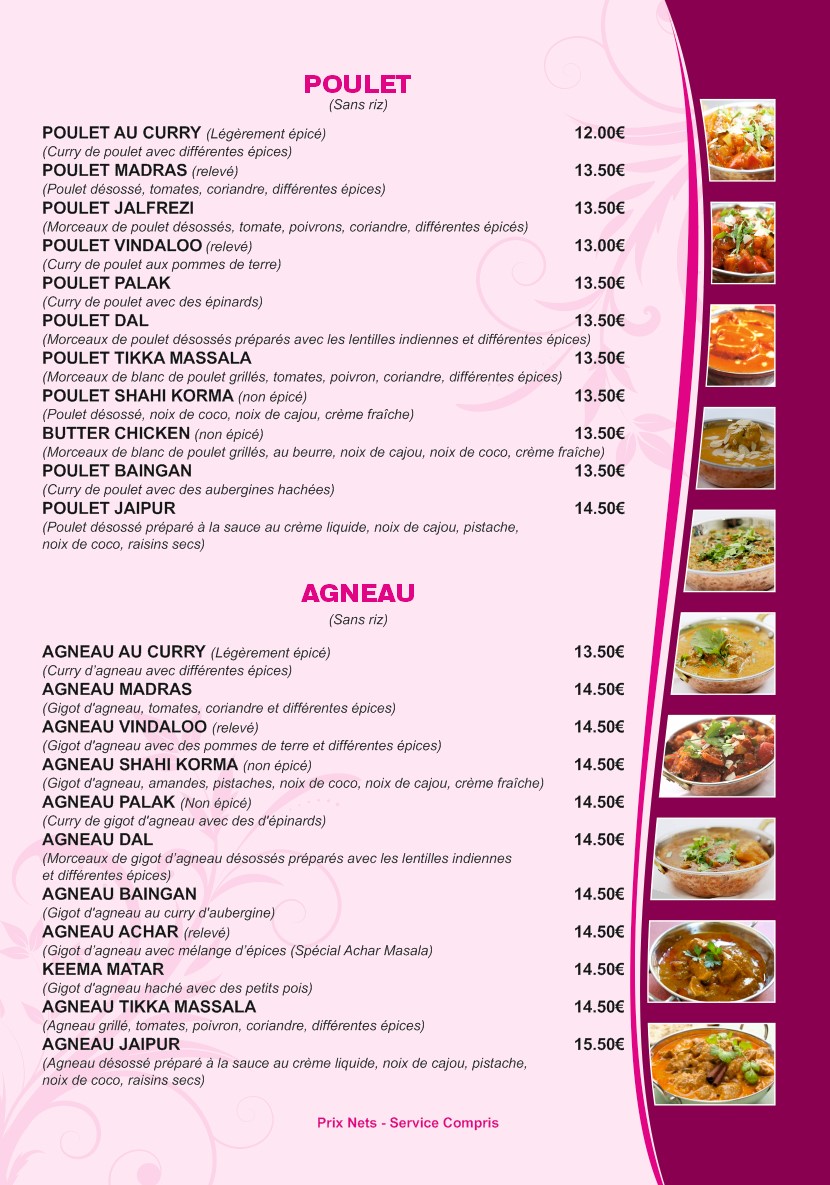 POULET
(Sans riz)

POULET AU CURRY (Légèrement épicé) 12.00€
(Curry de poulet avec différentes épices)
POULET MADRAS (relevé) 13.50€
(Poulet désossé, tomates, coriandre, différentes épices)
POULET JALFREZI 13.50€
(Morceaux de poulet désossés, tomate, poivrons, coriandre, différentes épicés)
POULET VINDALOO (relevé) 13.00€
(Curry de poulet aux pommes de terre)
POULET PALAK 13.50€
(Curry de poulet avec des épinards)
POULET DAL 13.50€
(Morceaux de poulet désossés préparés avec les lentilles indiennes et différentes épices)
POULET TIKKA MASSALA 13.50€
(Morceaux de blanc de poulet grillés, tomates, poivron, coriandre, différentes épices)
POULET SHAHI KORMA (non épicé) 13.50€
(Poulet désossé, noix de coco, noix de cajou, crème fraîche)
BUTTER CHICKEN (non épicé) 13.50€
(Morceaux de blanc de poulet grillés, au beurre, noix de cajou, noix de coco, crème fraîche)
POULET BAINGAN 13.50€
(Curry de poulet avec des aubergines hachées)
POULET JAIPUR 14.50€
(Poulet désossé préparé à la sauce au crème liquide, noix de cajou, pistache, noix de coco, raisins secs)

AGNEAU
(Sans riz)

AGNEAU AU CURRY (Légèrement épicé) 13.50€
(Curry d'agneau avec différentes épices)
AGNEAU MADRAS 14.50€
(Gigot d'agneau, tomates, coriandre et différentes épices)
AGNEAU VINDALOO (relevé) 14.50€
(Gigot d'agneau avec des pommes de terre et différentes épices)
AGNEAU SHAHI KORMA (non épicé) 14.50€
(Gigot d'agneau, amandes, pistaches, noix de coco, noix de cajou, crème fraîche)
AGNEAU PALAK (Non épicé) 14.50€
(Curry de gigot d'agneau avec des d'épinards)
AGNEAU DAL 14.50€
(Morceaux de gigot d'agneau désossés préparés avec les lentilles indiennes et différentes épices)
AGNEAU BAINGAN 14.50€
(Gigot d'agneau au curry d'aubergine)
AGNEAU ACHAR (relevé) 14.50€
(Gigot d'agneau avec mélange d'épices (Spécial Achar Masala)
KEEMA MATAR 14.50€
(Gigot d'agneau haché avec des petits pois)
AGNEAU TIKKA MASSALA 14.50€
(Agneau grillé, tomates, poivron, coriandre, différentes épices)
AGNEAU JAIPUR 15.50€
(Agneau désossé préparé à la sauce au crème liquide, noix de cajou, pistache, noix de coco, raisins secs)

Prix Nets - Service Compris